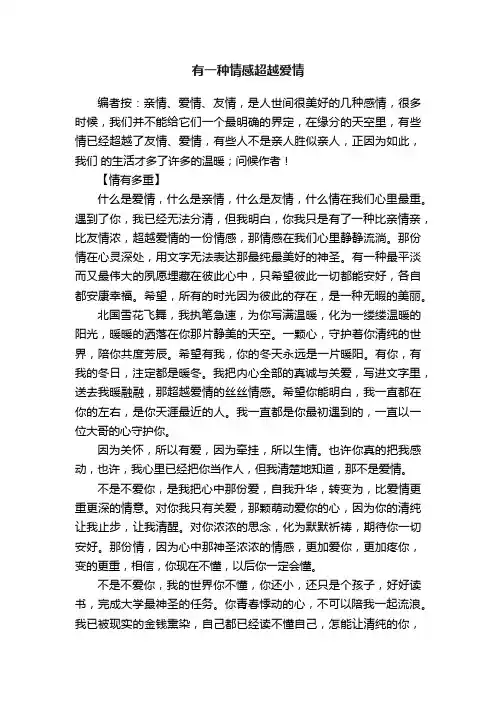 有一种情感超越爱情

编者按：亲情、爱情、友情，是人世间很美好的几种感情，很多时候，我们并不能给它们一个最明确的界定，在缘分的天空里，有些情已经超越了友情、爱情，有些人不是亲人胜似亲人，正因为如此，我们 的生活才多了许多的温暖；问候作者！

【情有多重】

什么是爱情，什么是亲情，什么是友情，什么情在我们心里最重。遇到了你，我已经无法分清，但我明白，你我只是有了一种比亲情亲，比友情浓，超越爱情的一份情感，那情感在我们心里静静流淌。那份情在心灵深处，用文字无法表达那最纯最美好的神圣。有一种最平淡而又最伟大的夙愿埋藏在彼此心中，只希望彼此一切都能安好，各自都安康幸福。希望，所有的时光因为彼此的存在，是一种无暇的美丽。

北国雪花飞舞，我执笔急速，为你写满温暖，化为一缕缕温暖的阳光，暖暖的洒落在你那片静美的天空。一颗心，守护着你清纯的世界，陪你共度芳辰。希望有我，你的冬天永远是一片暖阳。有你，有我的冬日，注定都是暖冬。我把内心全部的真诚与关爱，写进文字里，送去我暖融融，那超越爱情的丝丝情感。希望你能明白，我一直都在你的左右，是你天涯最近的人。我一直都是你最初遇到的，一直以一位大哥的心守护你。

因为关怀，所以有爱，因为牵挂，所以生情。也许你真的把我感动，也许，我心里已经把你当作人，但我清楚地知道，那不是爱情。

不是不爱你，是我把心中那份爱，自我升华，转变为，比爱情更重更深的情意。对你我只有关爱，那颗萌动爱你的心，因为你的清纯让我止步，让我清醒。对你浓浓的思念，化为默默祈祷，期待你一切安好。那份情，因为心中那神圣浓浓的情感，更加爱你，更加疼你，变的更重，相信，你现在不懂，以后你一定会懂。

不是不爱你，我的世界你不懂，你还小，还只是个孩子，好好读书，完成大学最神圣的任务。你青春悸动的心，不可以陪我一起流浪。我已被现实的金钱熏染，自己都已经读不懂自己，怎能让清纯的你，